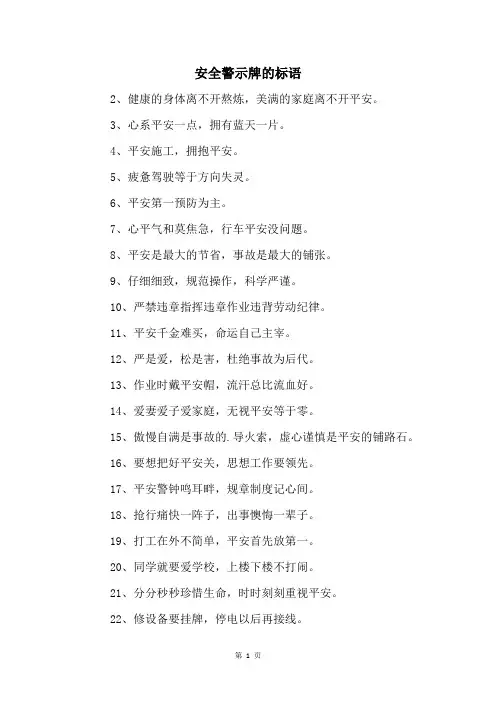 安全警示牌的标语

2、健康的身体离不开熬炼，美满的家庭离不开平安。

3、心系平安一点，拥有蓝天一片。

4、平安施工，拥抱平安。

5、疲惫驾驶等于方向失灵。

6、平安第一预防为主。

7、心平气和莫焦急，行车平安没问题。

8、平安是最大的节省，事故是最大的铺张。

9、仔细细致，规范操作，科学严谨。

10、严禁违章指挥违章作业违背劳动纪律。

11、平安千金难买，命运自己主宰。

12、严是爱，松是害，杜绝事故为后代。

13、作业时戴平安帽，流汗总比流血好。

14、爱妻爱子爱家庭，无视平安等于零。

15、傲慢自满是事故的.导火索，虚心谨慎是平安的铺路石。

16、要想把好平安关，思想工作要领先。

17、平安警钟鸣耳畔，规章制度记心间。

18、抢行痛快一阵子，出事懊悔一辈子。

19、打工在外不简单，平安首先放第一。

20、同学就要爱学校，上楼下楼不打闹。

21、分分秒秒珍惜生命，时时刻刻重视平安。

22、修设备要挂牌，停电以后再接线。

第 1 页